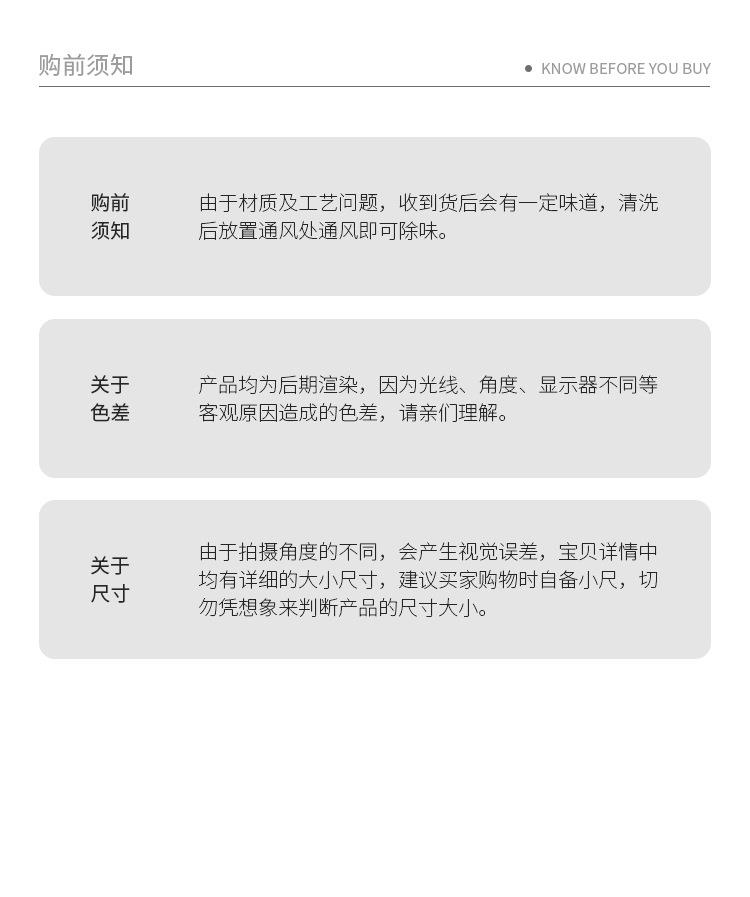 购前须知

• KNOW BEFORE YOU BUY

购前
须知

由于材质及工艺问题，收到货后会有一定味道，清洗后放置通风处通风即可除味。

关于
色差

产品均为后期渲染，因为光线、角度、显示器不同等客观原因造成的色差，请亲们理解。

关于
尺寸

由于拍摄角度的不同，会产生视觉误差，宝贝详情中均有详细的大小尺寸，建议买家购物时自备小尺，切勿凭想象来判断产品的尺寸大小。